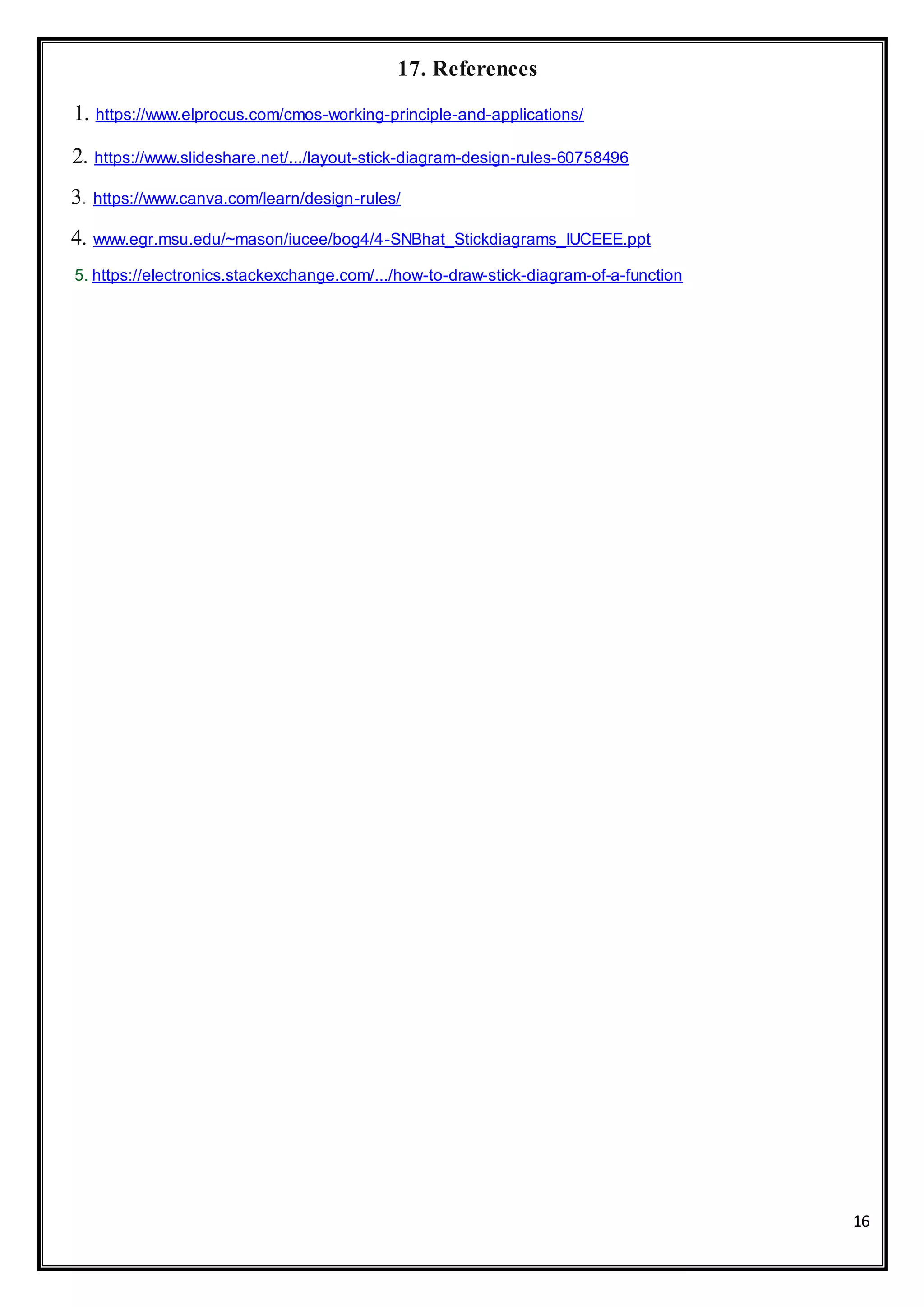 17. References

1. https://www.elprocus.com/cmos-working-principle-and-applications/

2. https://www.slideshare.net/.../layout-stick-diagram-design-rules-60758496

3. https://www.canva.com/learn/design-rules/

4. www.egr.msu.edu/~mason/iucee/bog4/4-SNBhat_Stickdiagrams_IUCEEE.ppt

5. https://electronics.stackexchange.com/.../how-to-draw-stick-diagram-of-a-function

16